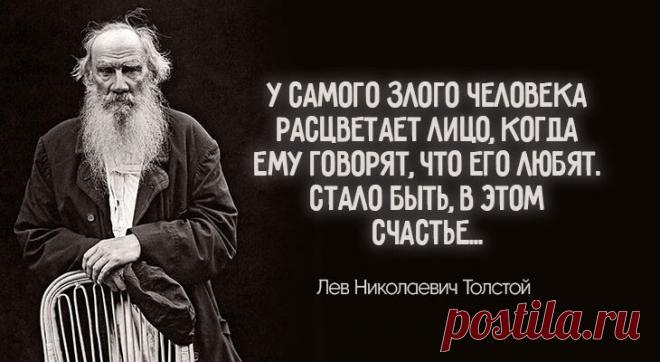 У САМОГО ЗЛОГО ЧЕЛОВЕКА РАСЦВЕТАЕТ ЛИЦО, КОГДА ЕМУ ГОВОРЯТ, ЧТО ЕГО ЛЮБЯТ. СТАЛО БЫТЬ, В ЭТОМ СЧАСТЬЕ...

Лев Николаевич Толстой

postila.ru